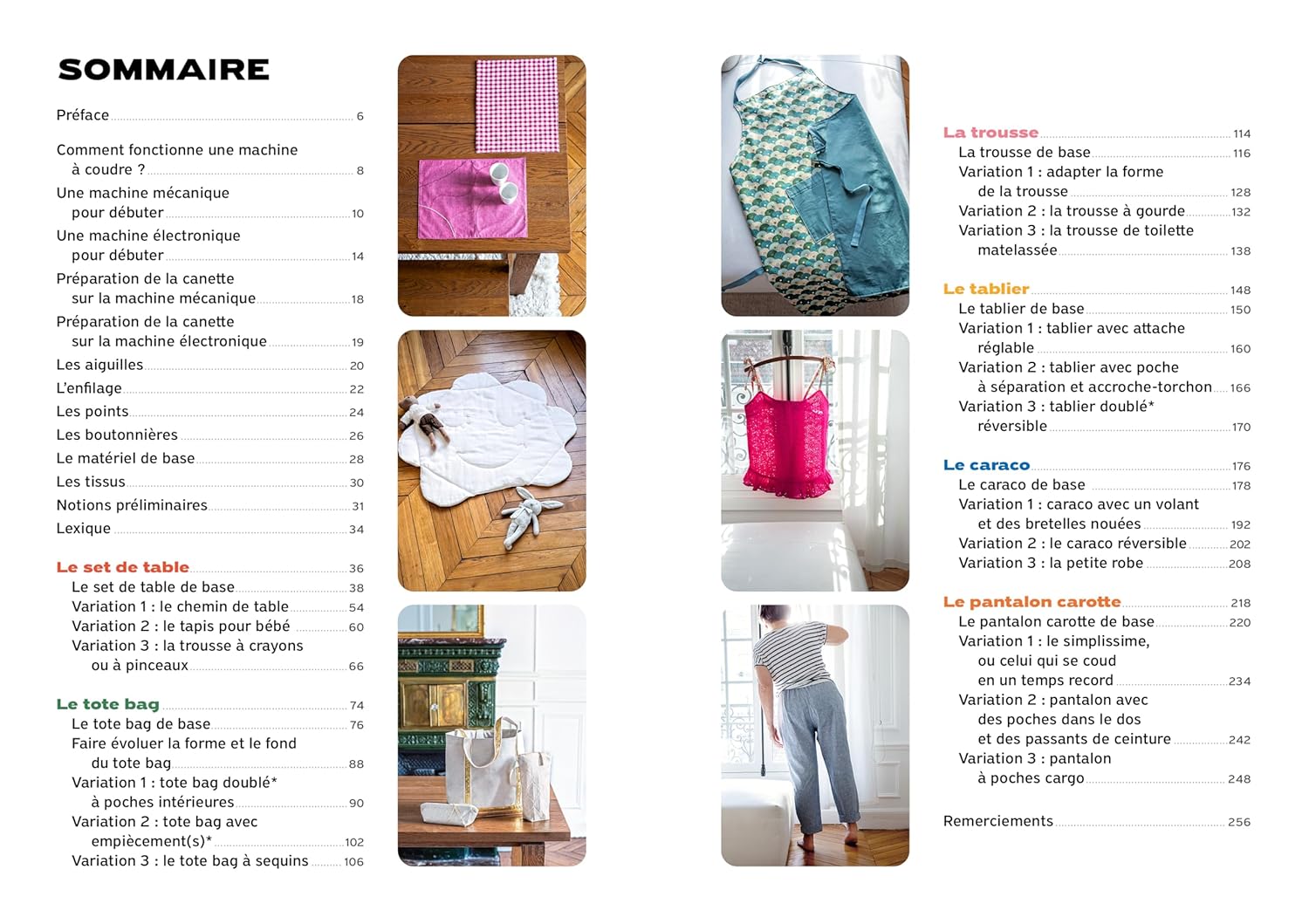 SOMMAIRE

Préface 6

Comment fonctionne une machine à coudre ? 8

Une machine mécanique pour débuter 10

Une machine électronique pour débuter 14

Préparation de la canette sur la machine mécanique 18

Préparation de la canette sur la machine électronique 19

Les aiguilles 20

L'enfilage 22

Les points 24

Les boutonnières 26

Le matériel de base 28

Les tissus 30

Notions préliminaires 31

Lexique 34

Le set de table 36
Le set de table de base 38
Variation 1 : le chemin de table 54
Variation 2 : le tapis pour bébé 60
Variation 3 : la trousse à crayons ou à pinceaux 66

Le tote bag 74
Le tote bag de base 76
Faire évoluer la forme et le fond du tote bag 88
Variation 1 : tote bag doublé* à poches intérieures 90
Variation 2 : tote bag avec empiècement(s)* 102
Variation 3 : le tote bag à sequins 106

La trousse 114
La trousse de base 116
Variation 1 : adapter la forme de la trousse 128
Variation 2 : la trousse à gourde 132
Variation 3 : la trousse de toilette matelassée 138

Le tablier 148
Le tablier de base 150
Variation 1 : tablier avec attache réglable 160
Variation 2 : tablier avec poche à séparation et accroche-torchon 166
Variation 3 : tablier doublé* réversible 170

Le caraco 176
Le caraco de base 178
Variation 1 : caraco avec un volant et des bretelles nouées 192
Variation 2 : le caraco réversible 202
Variation 3 : la petite robe 208

Le pantalon carotte 218
Le pantalon carotte de base 220
Variation 1 : le simplissime, ou celui qui se coud en un temps record 234
Variation 2 : pantalon avec des poches dans le dos et des passants de ceinture 242
Variation 3 : pantalon à poches cargo 248

Remerciements 256